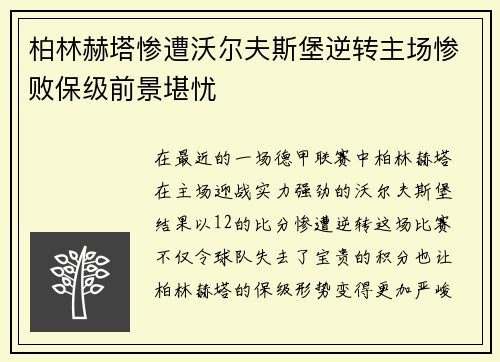 柏林赫塔惨遭沃尔夫斯堡逆转主场惨败保级前景堪忧

在最近的一场德甲联赛中柏林赫塔在主场迎战实力强劲的沃尔夫斯堡结果以12的比分惨遭逆转这场比赛不仅令球队失去了宝贵的积分也让柏林赫塔的保级形势变得更加严峻